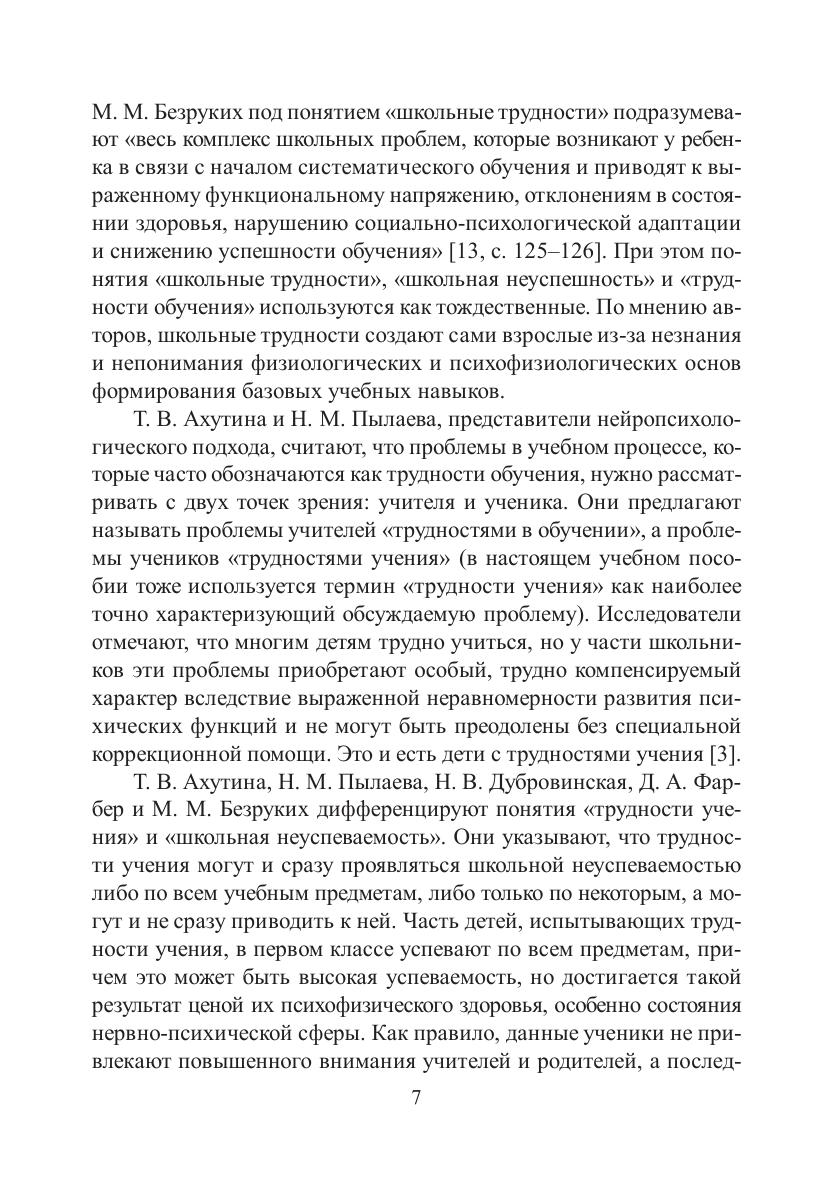 М. М. Безруких под понятием «школьные трудности» подразумевают «весь комплекс школьных проблем, которые возникают у ребенка в связи с началом систематического обучения и приводят к выраженному функциональному напряжению, отклонениям в состоянии здоровья, нарушению социально-психологической адаптации и снижению успешности обучения» [13, с. 125–126]. При этом понятия «школьные трудности», «школьная неуспешность» и «трудности обучения» используются как тождественные. По мнению авторов, школьные трудности создают сами взрослые из-за незнания и непонимания физиологических и психофизиологических основ формирования базовых учебных навыков.

Т. В. Ахутина и Н. М. Пылаева, представители нейропсихологического подхода, считают, что проблемы в учебном процессе, которые часто обозначаются как трудности обучения, нужно рассматривать с двух точек зрения: учителя и ученика. Они предлагают называть проблемы учителей «трудностями в обучении», а проблемы учеников «трудностями учения» (в настоящем учебном пособии тоже используется термин «трудности учения» как наиболее точно характеризующий обсуждаемую проблему). Исследователи отмечают, что многим детям трудно учиться, но у части школьников эти проблемы приобретают особый, трудно компенсируемый характер вследствие выраженной неравномерности развития психических функций и не могут быть преодолены без специальной коррекционной помощи. Это и есть дети с трудностями учения [3].

Т. В. Ахутина, Н. М. Пылаева, Н. В. Дубровинская, Д. А. Фарбер и М. М. Безруких дифференцируют понятия «трудности учения» и «школьная неуспеваемость». Они указывают, что трудности учения могут и сразу проявляться школьной неуспеваемостью либо по всем учебным предметам, либо только по некоторым, а могут и не сразу приводить к ней. Часть детей, испытывающих трудности учения, в первом классе успевают по всем предметам, причем это может быть высокая успеваемость, но достигается такой результат ценой их психофизического здоровья, особенно состояния нервно-психической сферы. Как правило, данные ученики не привлекают повышенного внимания учителей и родителей, а послед-

7